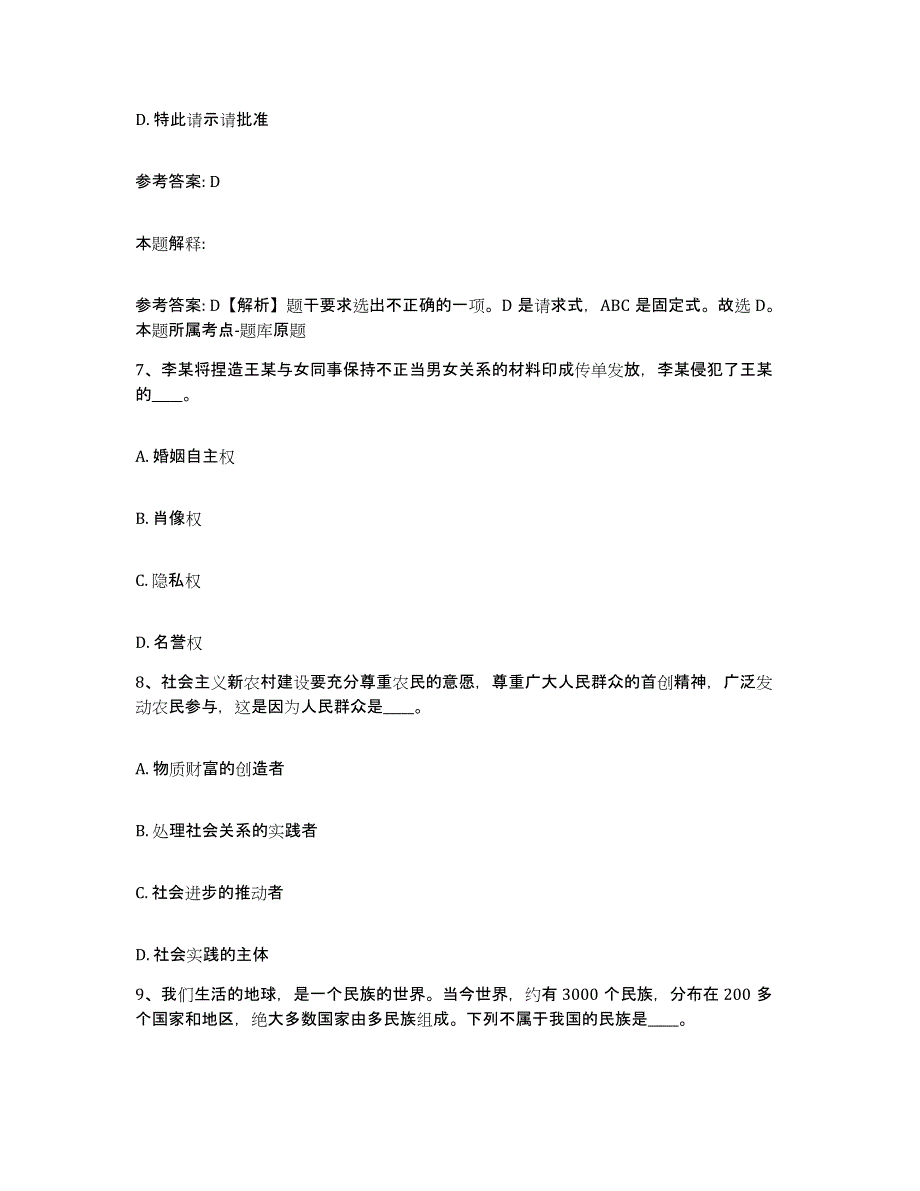 D. 特此请示请批准

参考答案: D

本题解释:

参考答案: D【解析】题干要求选出不正确的一项。D 是请求式，ABC 是固定式。故选 D。本题所属考点-题库原题

7、李某将捏造王某与女同事保持不正当男女关系的材料印成传单发放，李某侵犯了王某的____。

A. 婚姻自主权

B. 肖像权

C. 隐私权

D. 名誉权

8、社会主义新农村建设要充分尊重农民的意愿，尊重广大人民群众的首创精神，广泛发动农民参与，这是因为人民群众是____。

A. 物质财富的创造者

B. 处理社会关系的实践者

C. 社会进步的推动者

D. 社会实践的主体

9、我们生活的地球，是一个民族的世界。当今世界，约有 3000 个民族，分布在 200 多个国家和地区，绝大多数国家由多民族组成。下列不属于我国的民族是____。